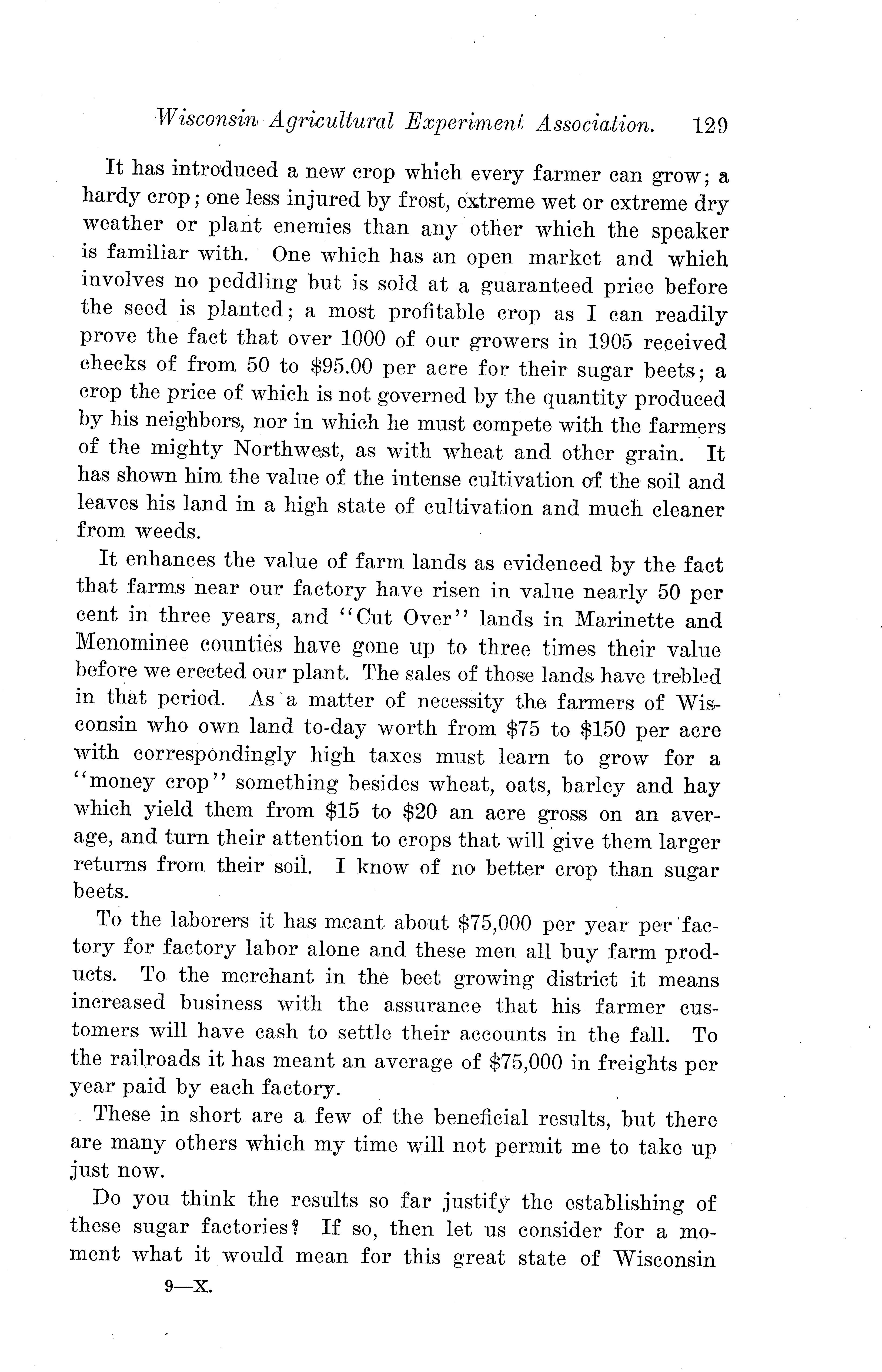 Wisconsin Agricultural Experiment Association. 129

It has introduced a new crop which every farmer can grow; a hardy crop; one less injured by frost, extreme wet or extreme dry weather or plant enemies than any other which the speaker is familiar with. One which has an open market and which involves no peddling but is sold at a guaranteed price before the seed is planted; a most profitable crop as I can readily prove the fact that over 1000 of our growers in 1905 received checks of from 50 to \$95.00 per acre for their sugar beets; a crop the price of which is not governed by the quantity produced by his neighbors, nor in which he must compete with the farmers of the mighty Northwest, as with wheat and other grain. It has shown him the value of the intense cultivation of the soil and leaves his land in a high state of cultivation and much cleaner from weeds.

It enhances the value of farm lands as evidenced by the fact that farms near our factory have risen in value nearly 50 per cent in three years, and "Cut Over" lands in Marinette and Menominee counties have gone up to three times their value before we erected our plant. The sales of those lands have trebled in that period. As a matter of necessity the farmers of Wisconsin who own land to-day worth from \$75 to \$150 per acre with correspondingly high taxes must learn to grow for a "money crop" something besides wheat, oats, barley and hay which yield them from \$15 to \$20 an acre gross on an average, and turn their attention to crops that will give them larger returns from their soil. I know of no better crop than sugar beets.

To the laborers it has meant about \$75,000 per year per factory for factory labor alone and these men all buy farm products. To the merchant in the beet growing district it means increased business with the assurance that his farmer customers will have cash to settle their accounts in the fall. To the railroads it has meant an average of \$75,000 in freights per year paid by each factory.

These in short are a few of the beneficial results, but there are many others which my time will not permit me to take up just now.

Do you think the results so far justify the establishing of these sugar factories? If so, then let us consider for a moment what it would mean for this great state of Wisconsin

9—X.